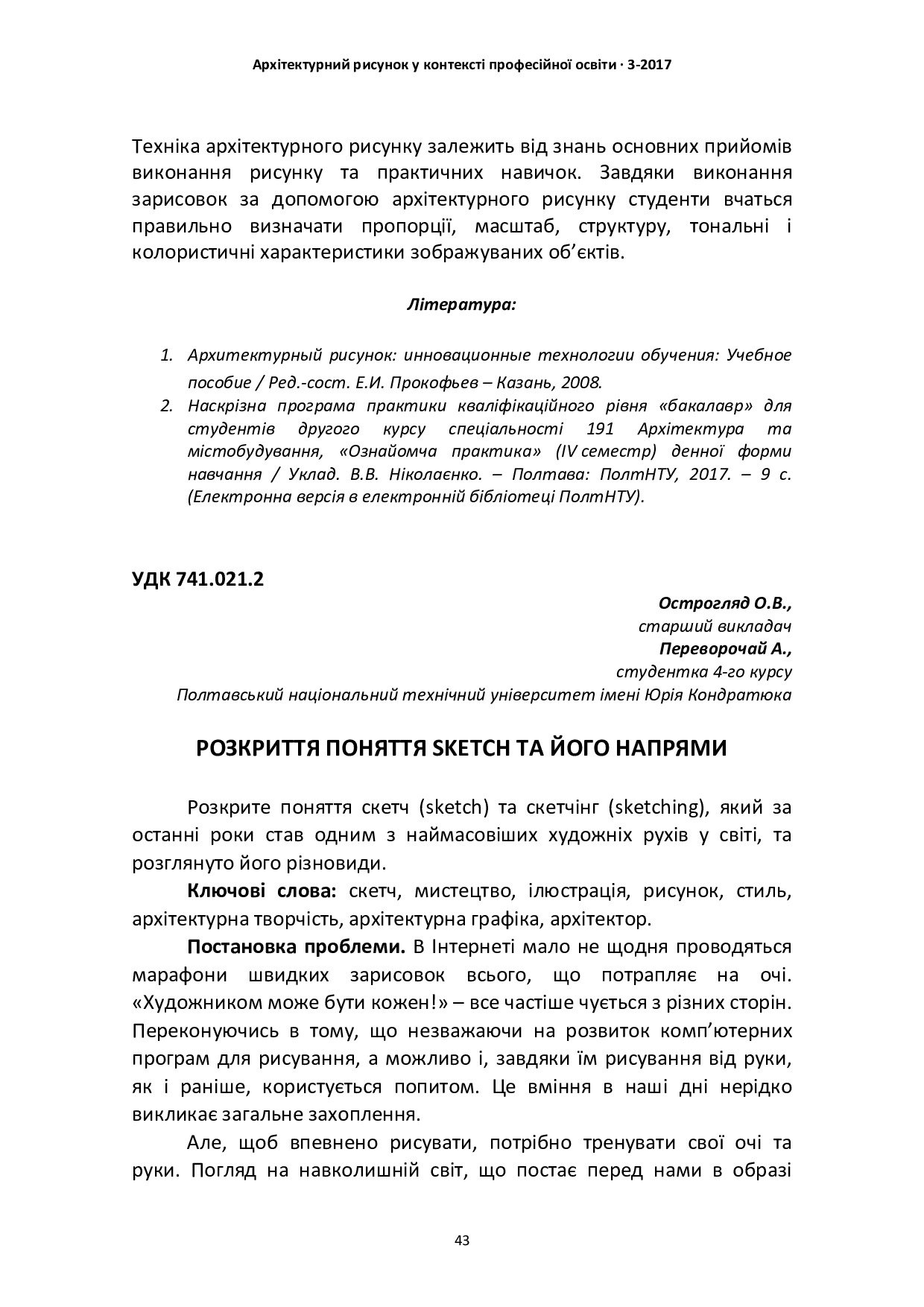 Архітектурний рисунок у контексті професійної освіти · 3-2017

Техніка архітектурного рисунку залежить від знань основних прийомів виконання рисунку та практичних навичок. Завдяки виконання зарисовок за допомогою архітектурного рисунку студенти вчаться правильно визначати пропорції, масштаб, структуру, тональні і колористичні характеристики зображуваних об'єктів.

Література:

1. Архитектурный рисунок: инновационные технологии обучения: Учебное пособие / Ред.-сост. Е.И. Прокофьев – Казань, 2008.
2. Наскрізна програма практики кваліфікаційного рівня «бакалавр» для студентів другого курсу спеціальності 191 Архітектура та містобудування, «Ознайомча практика» (IV семестр) денної форми навчання / Уклад. В.В. Ніколаєнко. – Полтава: ПолтНТУ, 2017. – 9 с. (Електронна версія в електронній бібліотеці ПолтНТУ).

УДК 741.021.2

Острогляд О.В.,
старший викладач
Переворочай А.,
студентка 4-го курсу
Полтавський національний технічний університет імені Юрія Кондратюка

РОЗКРИТТЯ ПОНЯТТЯ SKETCH ТА ЙОГО НАПРЯМИ

Розкрите поняття скетч (sketch) та скетчінг (sketching), який за останні роки став одним з наймасовіших художніх рухів у світі, та розглянуто його різновиди.

Ключові слова: скетч, мистецтво, ілюстрація, рисунок, стиль, архітектурна творчість, архітектурна графіка, архітектор.

Постановка проблеми. В Інтернеті мало не щодня проводяться марафони швидких зарисовок всього, що потрапляє на очі. «Художником може бути кожен!» – все частіше чується з різних сторін. Переконуючись в тому, що незважаючи на розвиток комп'ютерних програм для рисування, а можливо і, завдяки їм рисування від руки, як і раніше, користується попитом. Це вміння в наші дні нерідко викликає загальне захоплення.

Але, щоб впевнено рисувати, потрібно тренувати свої очі та руки. Погляд на навколишній світ, що постає перед нами в образі

43